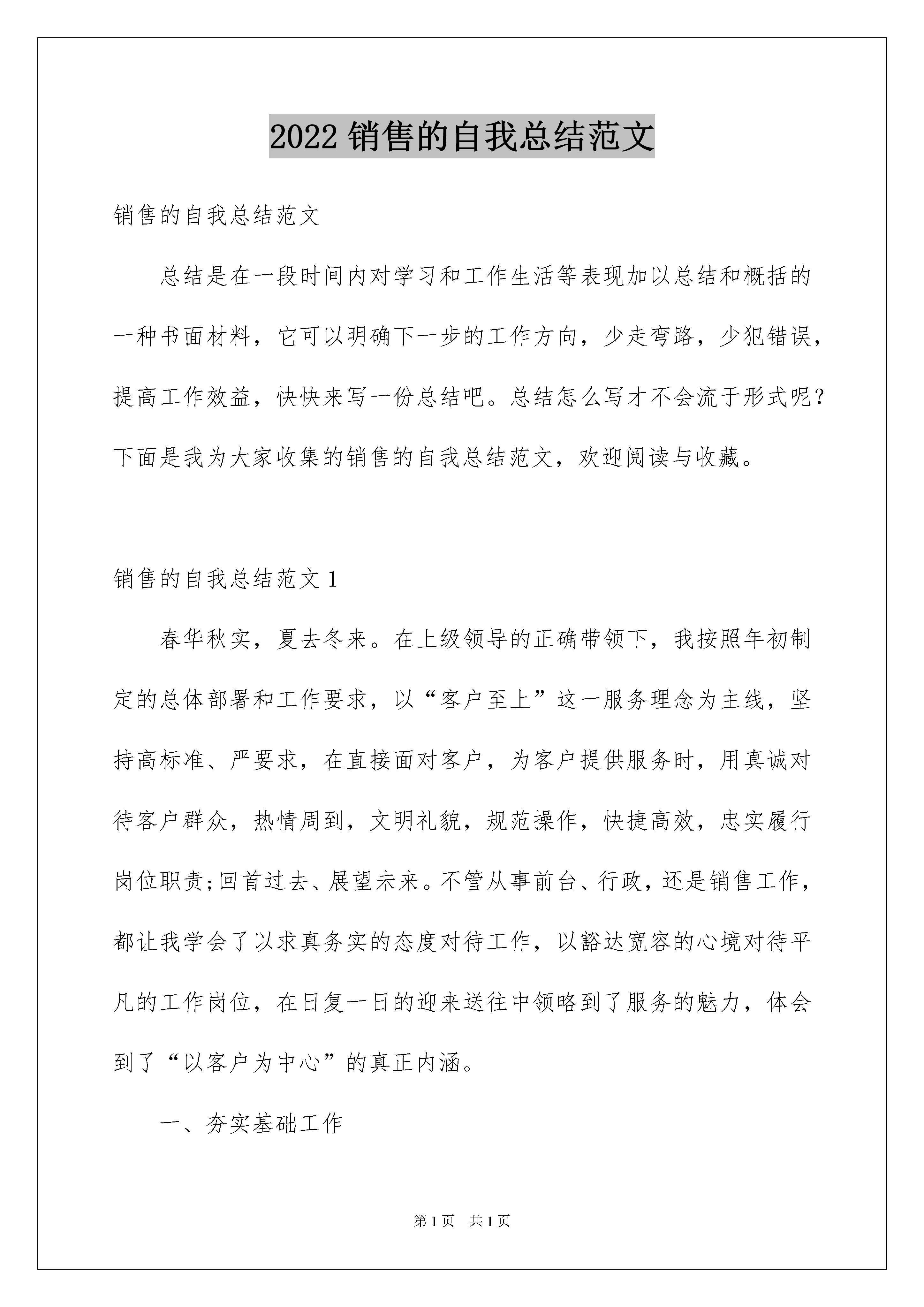 2022 销售的自我总结范文

销售的自我总结范文

总结是在一段时间内对学习和工作生活等表现加以总结和概括的一种书面材料，它可以明确下一步的工作方向，少走弯路，少犯错误，提高工作效益，快快来写一份总结吧。总结怎么写才不会流于形式呢？下面是我为大家收集的销售的自我总结范文，欢迎阅读与收藏。

销售的自我总结范文 1

春华秋实，夏去冬来。在上级领导的正确带领下，我按照年初制定的总体部署和工作要求，以“客户至上”这一服务理念为主线，坚持高标准、严要求，在直接面对客户，为客户提供服务时，用真诚对待客户群众，热情周到，文明礼貌，规范操作，快捷高效，忠实履行岗位职责;回首过去、展望未来。不管从事前台、行政，还是销售工作，都让我学会了以求真务实的态度对待工作，以豁达宽容的心境对待平凡的工作岗位，在日复一日的迎来送往中领略到了服务的魅力，体会到了“以客户为中心”的真正内涵。

一、夯实基础工作

第 1 页　共 1 页